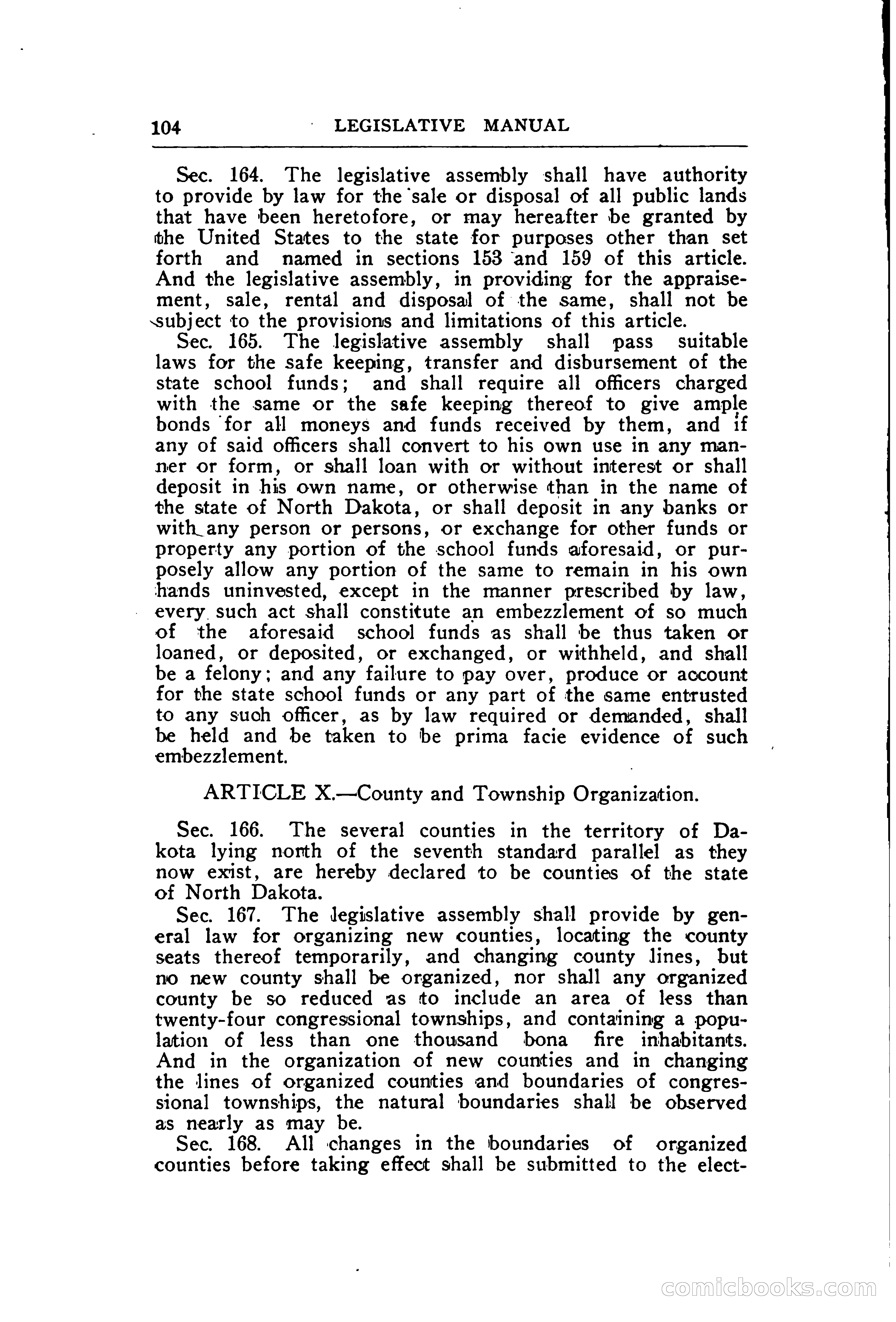 104 LEGISLATIVE MANUAL

Sec. 164. The legislative assembly shall have authority to provide by law for the sale or disposal of all public lands that have been heretofore, or may hereafter be granted by the United States to the state for purposes other than set forth and named in sections 153 and 159 of this article. And the legislative assembly, in providing for the appraisement, sale, rental and disposal of the same, shall not be subject to the provisions and limitations of this article.

Sec. 165. The legislative assembly shall pass suitable laws for the safe keeping, transfer and disbursement of the state school funds; and shall require all officers charged with the same or the safe keeping thereof to give ample bonds for all moneys and funds received by them, and if any of said officers shall convert to his own use in any manner or form, or shall loan with or without interest or shall deposit in his own name, or otherwise than in the name of the state of North Dakota, or shall deposit in any banks or with any person or persons, or exchange for other funds or property any portion of the school funds aforesaid, or purposely allow any portion of the same to remain in his own hands uninvested, except in the manner prescribed by law, every such act shall constitute an embezzlement of so much of the aforesaid school funds as shall be thus taken or loaned, or deposited, or exchanged, or withheld, and shall be a felony; and any failure to pay over, produce or account for the state school funds or any part of the same entrusted to any such officer, as by law required or demanded, shall be held and be taken to be prima facie evidence of such embezzlement.

ARTICLE X.—County and Township Organization.

Sec. 166. The several counties in the territory of Dakota lying north of the seventh standard parallel as they now exist, are hereby declared to be counties of the state of North Dakota.

Sec. 167. The legislative assembly shall provide by general law for organizing new counties, locating the county seats thereof temporarily, and changing county lines, but no new county shall be organized, nor shall any organized county be so reduced as to include an area of less than twenty-four congressional townships, and containing a population of less than one thousand bona fire inhabitants. And in the organization of new counties and in changing the lines of organized counties and boundaries of congressional townships, the natural boundaries shall be observed as nearly as may be.

Sec. 168. All changes in the boundaries of organized counties before taking effect shall be submitted to the elect-

comicbooks.com